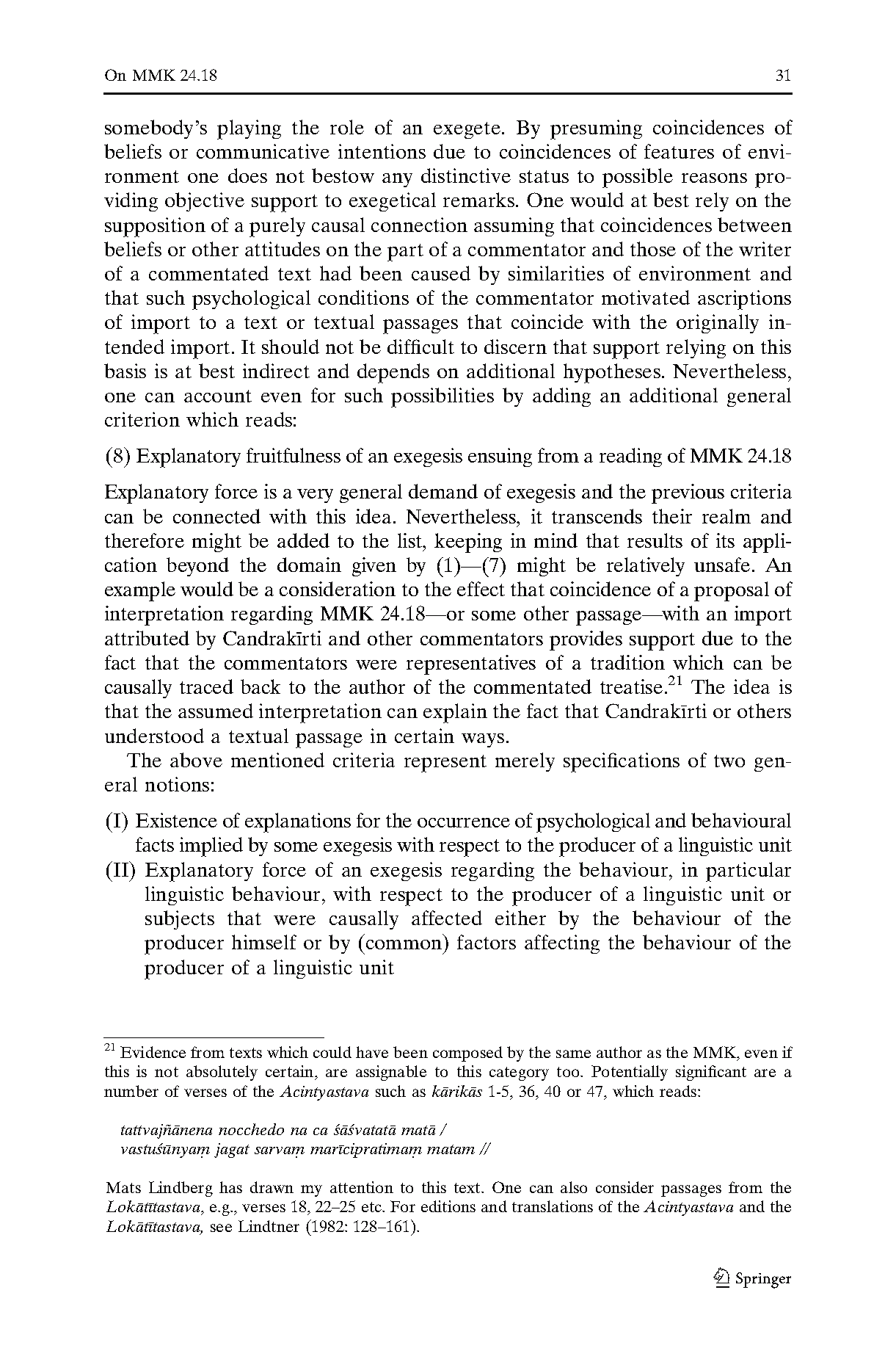 On MMK 24.18 31

somebody's playing the role of an exegete. By presuming coincidences of beliefs or communicative intentions due to coincidences of features of environment one does not bestow any distinctive status to possible reasons providing objective support to exegetical remarks. One would at best rely on the supposition of a purely causal connection assuming that coincidences between beliefs or other attitudes on the part of a commentator and those of the writer of a commentated text had been caused by similarities of environment and that such psychological conditions of the commentator motivated ascriptions of import to a text or textual passages that coincide with the originally intended import. It should not be difficult to discern that support relying on this basis is at best indirect and depends on additional hypotheses. Nevertheless, one can account even for such possibilities by adding an additional general criterion which reads:

(8) Explanatory fruitfulness of an exegesis ensuing from a reading of MMK 24.18

Explanatory force is a very general demand of exegesis and the previous criteria can be connected with this idea. Nevertheless, it transcends their realm and therefore might be added to the list, keeping in mind that results of its application beyond the domain given by (1)—(7) might be relatively unsafe. An example would be a consideration to the effect that coincidence of a proposal of interpretation regarding MMK 24.18—or some other passage—with an import attributed by Candrakīrti and other commentators provides support due to the fact that the commentators were representatives of a tradition which can be causally traced back to the author of the commentated treatise.$^{21}$ The idea is that the assumed interpretation can explain the fact that Candrakīrti or others understood a textual passage in certain ways.

The above mentioned criteria represent merely specifications of two general notions:

(I) Existence of explanations for the occurrence of psychological and behavioural facts implied by some exegesis with respect to the producer of a linguistic unit
(II) Explanatory force of an exegesis regarding the behaviour, in particular linguistic behaviour, with respect to the producer of a linguistic unit or subjects that were causally affected either by the behaviour of the producer himself or by (common) factors affecting the behaviour of the producer of a linguistic unit

$^{21}$ Evidence from texts which could have been composed by the same author as the MMK, even if this is not absolutely certain, are assignable to this category too. Potentially significant are a number of verses of the Acintyastava such as kārikās 1-5, 36, 40 or 47, which reads:

tattvajñānena nocchedo na ca śāśvatatā matā /
vastuśūnyaṃ jagat sarvaṃ marīcipratimaṃ matam //

Mats Lindberg has drawn my attention to this text. One can also consider passages from the Lokātītastava, e.g., verses 18, 22–25 etc. For editions and translations of the Acintyastava and the Lokātītastava, see Lindtner (1982: 128–161).

Springer